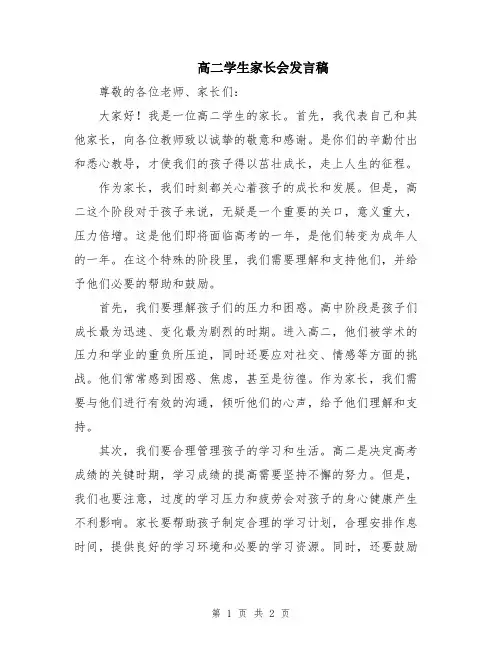 高二学生家长会发言稿

尊敬的各位老师、家长们:

大家好！我是一位高二学生的家长。首先，我代表自己和其他家长，向各位教师致以诚挚的敬意和感谢。是你们的辛勤付出和悉心教导，才使我们的孩子得以茁壮成长，走上人生的征程。

作为家长，我们时刻都关心着孩子的成长和发展。但是，高二这个阶段对于孩子来说，无疑是一个重要的关口，意义重大，压力倍增。这是他们即将面临高考的一年，是他们转变为成年人的一年。在这个特殊的阶段里，我们需要理解和支持他们，并给予他们必要的帮助和鼓励。

首先，我们要理解孩子们的压力和困惑。高中阶段是孩子们成长最为迅速、变化最为剧烈的时期。进入高二，他们被学术的压力和学业的重负所压迫，同时还要应对社交、情感等方面的挑战。他们常常感到困惑、焦虑，甚至是彷徨。作为家长，我们需要与他们进行有效的沟通，倾听他们的心声，给予他们理解和支持。

其次，我们要合理管理孩子的学习和生活。高二是决定高考成绩的关键时期，学习成绩的提高需要坚持不懈的努力。但是，我们也要注意，过度的学习压力和疲劳会对孩子的身心健康产生不利影响。家长要帮助孩子制定合理的学习计划，合理安排作息时间，提供良好的学习环境和必要的学习资源。同时，还要鼓励

第 1 页 共 2 页